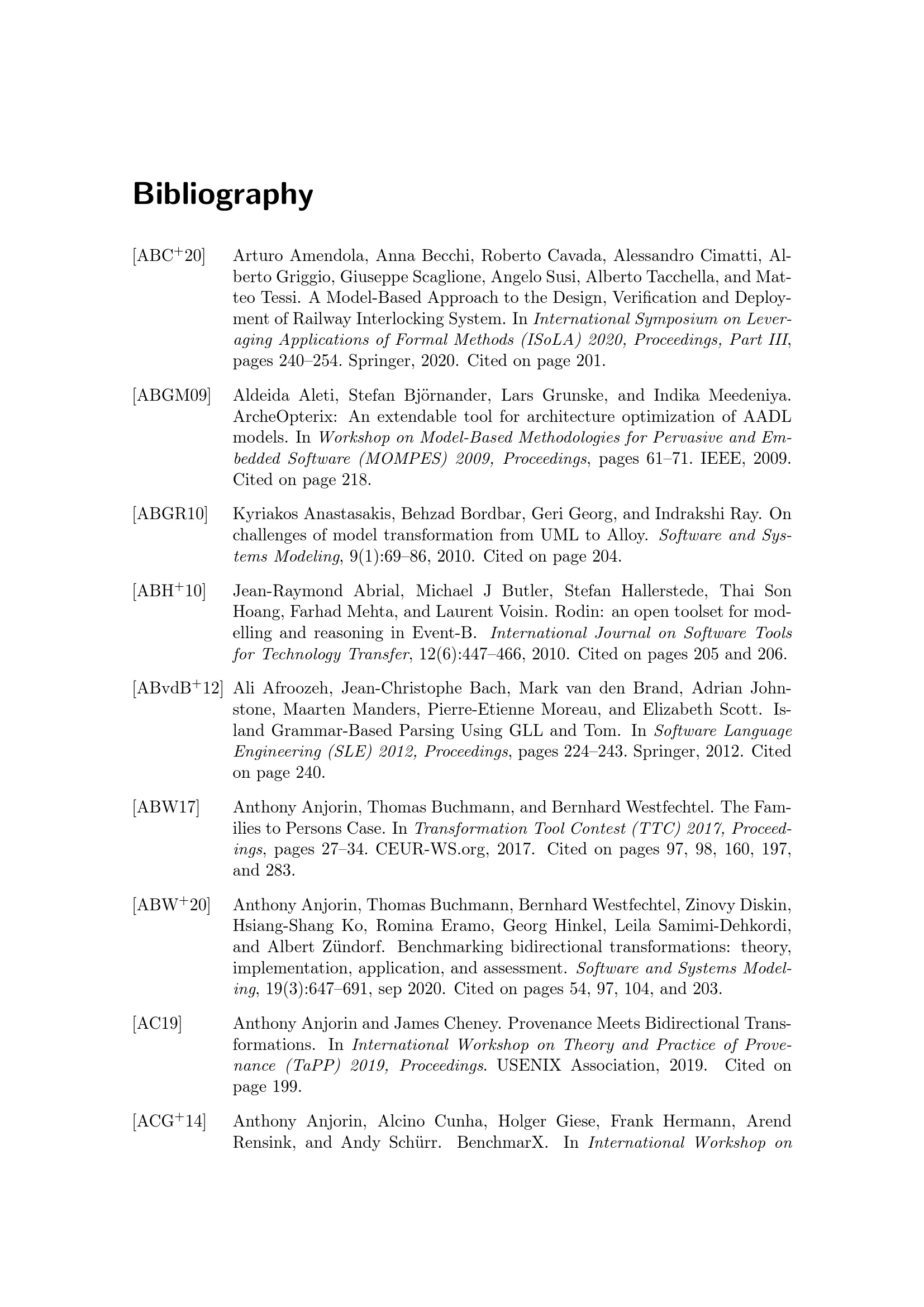 Bibliography

[ABC$^+$20] Arturo Amendola, Anna Becchi, Roberto Cavada, Alessandro Cimatti, Alberto Griggio, Giuseppe Scaglione, Angelo Susi, Alberto Tacchella, and Matteo Tessi. A Model-Based Approach to the Design, Verification and Deployment of Railway Interlocking System. In International Symposium on Leveraging Applications of Formal Methods (ISoLA) 2020, Proceedings, Part III, pages 240–254. Springer, 2020. Cited on page 201.

[ABGM09] Aldeida Aleti, Stefan Björnander, Lars Grunske, and Indika Meedeniya. ArcheOpterix: An extendable tool for architecture optimization of AADL models. In Workshop on Model-Based Methodologies for Pervasive and Embedded Software (MOMPES) 2009, Proceedings, pages 61–71. IEEE, 2009. Cited on page 218.

[ABGR10] Kyriakos Anastasakis, Behzad Bordbar, Geri Georg, and Indrakshi Ray. On challenges of model transformation from UML to Alloy. Software and Systems Modeling, 9(1):69–86, 2010. Cited on page 204.

[ABH$^+$10] Jean-Raymond Abrial, Michael J Butler, Stefan Hallerstede, Thai Son Hoang, Farhad Mehta, and Laurent Voisin. Rodin: an open toolset for modelling and reasoning in Event-B. International Journal on Software Tools for Technology Transfer, 12(6):447–466, 2010. Cited on pages 205 and 206.

[ABvdB$^+$12] Ali Afroozeh, Jean-Christophe Bach, Mark van den Brand, Adrian Johnstone, Maarten Manders, Pierre-Etienne Moreau, and Elizabeth Scott. Island Grammar-Based Parsing Using GLL and Tom. In Software Language Engineering (SLE) 2012, Proceedings, pages 224–243. Springer, 2012. Cited on page 240.

[ABW17] Anthony Anjorin, Thomas Buchmann, and Bernhard Westfechtel. The Families to Persons Case. In Transformation Tool Contest (TTC) 2017, Proceedings, pages 27–34. CEUR-WS.org, 2017. Cited on pages 97, 98, 160, 197, and 283.

[ABW$^+$20] Anthony Anjorin, Thomas Buchmann, Bernhard Westfechtel, Zinovy Diskin, Hsiang-Shang Ko, Romina Eramo, Georg Hinkel, Leila Samimi-Dehkordi, and Albert Zündorf. Benchmarking bidirectional transformations: theory, implementation, application, and assessment. Software and Systems Modeling, 19(3):647–691, sep 2020. Cited on pages 54, 97, 104, and 203.

[AC19] Anthony Anjorin and James Cheney. Provenance Meets Bidirectional Transformations. In International Workshop on Theory and Practice of Provenance (TaPP) 2019, Proceedings. USENIX Association, 2019. Cited on page 199.

[ACG$^+$14] Anthony Anjorin, Alcino Cunha, Holger Giese, Frank Hermann, Arend Rensink, and Andy Schürr. BenchmarX. In International Workshop on